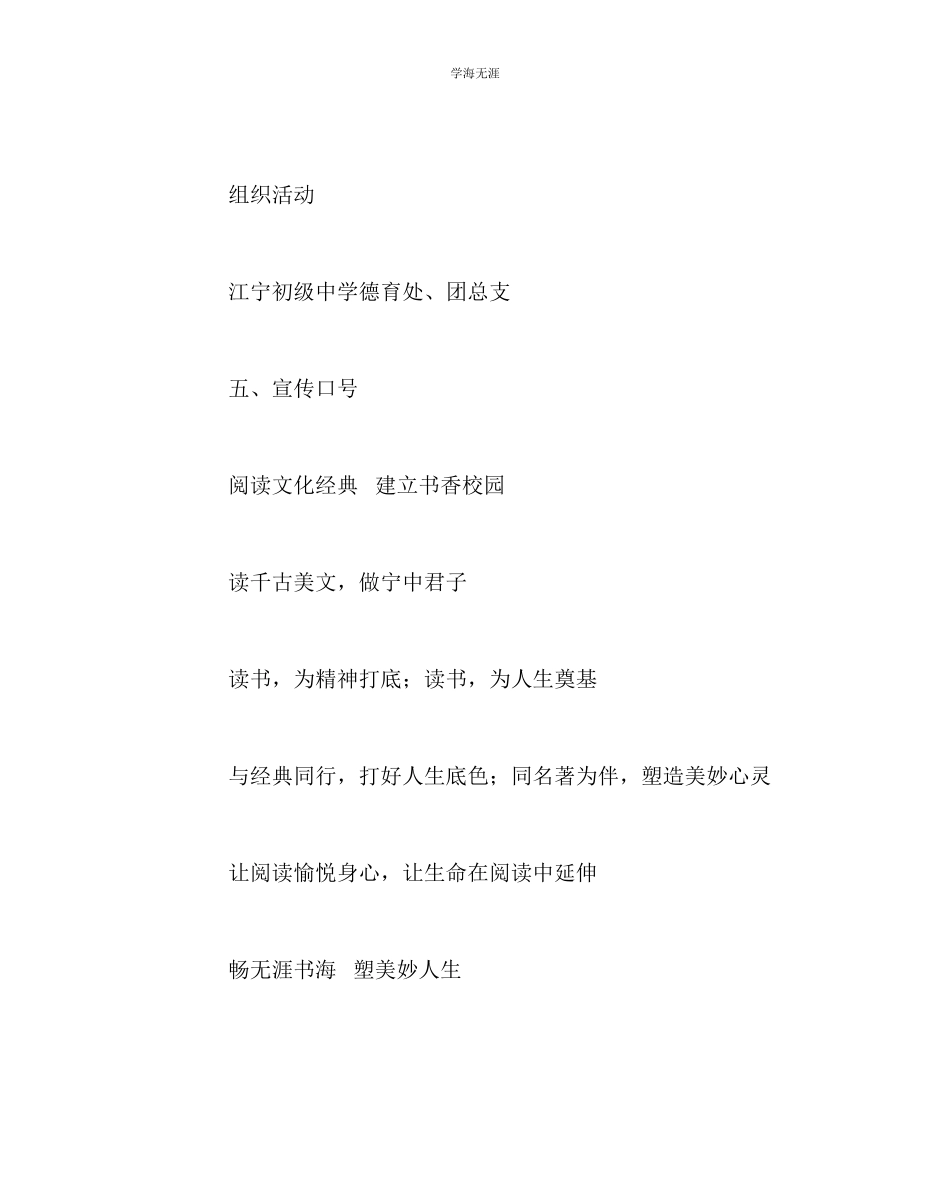 学海无涯

组织活动

江宁初级中学德育处、团总支

五、宣传口号

阅读文化经典　建立书香校园

读千古美文，做宁中君子

读书，为精神打底；读书，为人生奠基

与经典同行，打好人生底色；同名著为伴，塑造美妙心灵

让阅读愉悦身心，让生命在阅读中延伸

畅无涯书海　塑美妙人生